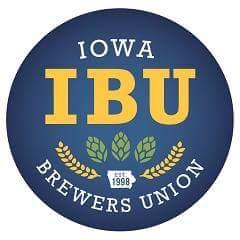 IOWA
IBU
EST.
1998
BREWERS UNION